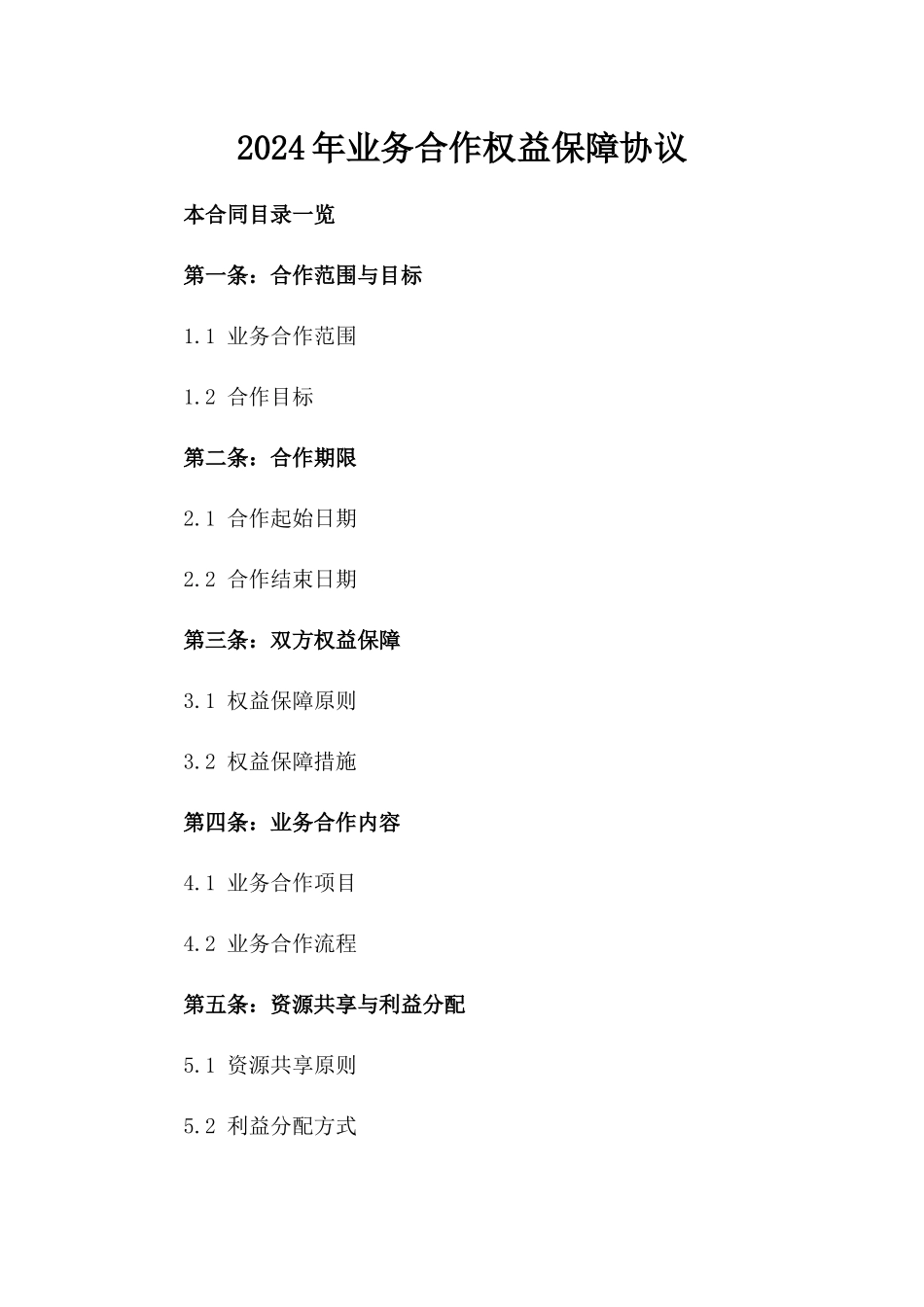 2024年业务合作权益保障协议

本合同目录一览

第一条：合作范围与目标

1.1 业务合作范围

1.2 合作目标

第二条：合作期限

2.1 合作起始日期

2.2 合作结束日期

第三条：双方权益保障

3.1 权益保障原则

3.2 权益保障措施

第四条：业务合作内容

4.1 业务合作项目

4.2 业务合作流程

第五条：资源共享与利益分配

5.1 资源共享原则

5.2 利益分配方式